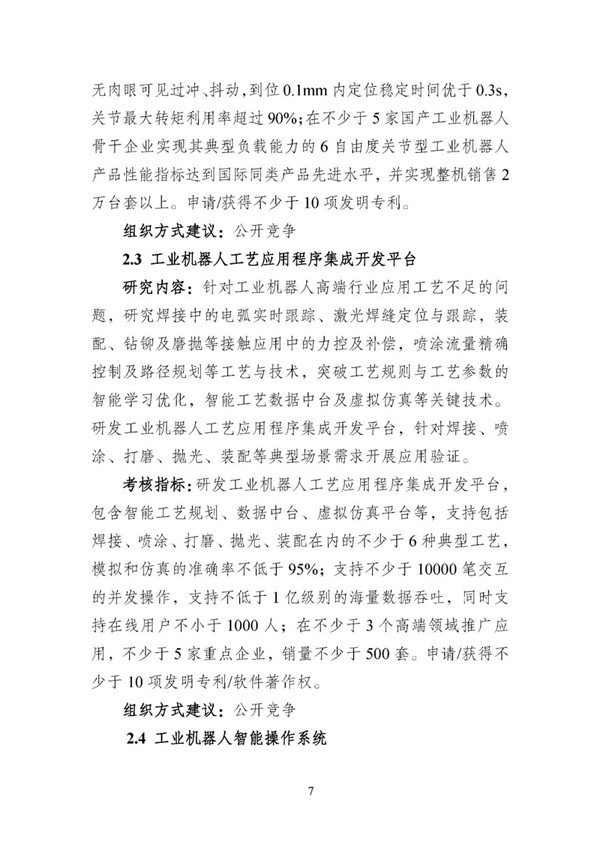 无肉眼可见过冲、抖动，到位 0.1mm 内定位稳定时间优于 0.3s，关节最大转矩利用率超过 90%；在不少于 5 家国产工业机器人骨干企业实现其典型负载能力的 6 自由度关节型工业机器人产品性能指标达到国际同类产品先进水平，并实现整机销售 2 万台套以上。申请/获得不少于 10 项发明专利。

组织方式建议：公开竞争

2.3 工业机器人工艺应用程序集成开发平台

研究内容：针对工业机器人高端行业应用工艺不足的问题，研究焊接中的电弧实时跟踪、激光焊缝定位与跟踪，装配、钻铆及磨抛等接触应用中的力控及补偿，喷涂流量精确控制及路径规划等工艺与技术，突破工艺规则与工艺参数的智能学习优化，智能工艺数据中台及虚拟仿真等关键技术。研发工业机器人工艺应用程序集成开发平台，针对焊接、喷涂、打磨、抛光、装配等典型场景需求开展应用验证。

考核指标：研发工业机器人工艺应用程序集成开发平台，包含智能工艺规划、数据中台、虚拟仿真平台等，支持包括焊接、喷涂、打磨、抛光、装配在内的不少于 6 种典型工艺，模拟和仿真的准确率不低于 95%；支持不少于 10000 笔交互的并发操作，支持不低于 1 亿级别的海量数据吞吐，同时支持在线用户不小于 1000 人；在不少于 3 个高端领域推广应用，不少于 5 家重点企业，销量不少于 500 套。申请/获得不少于 10 项发明专利/软件著作权。

组织方式建议：公开竞争

2.4 工业机器人智能操作系统

7